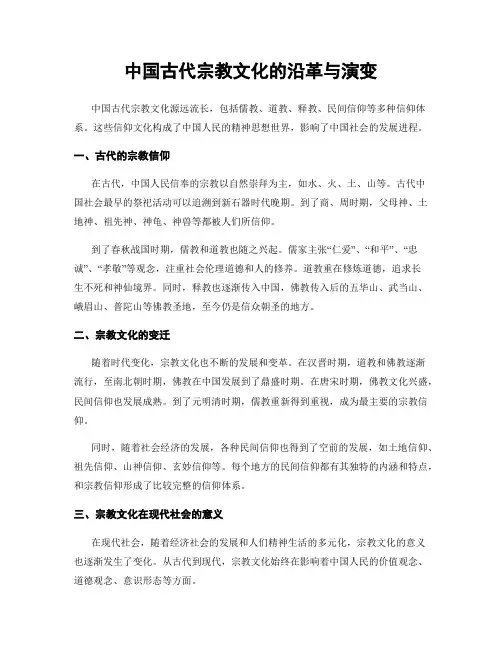 中国古代宗教文化的沿革与演变

中国古代宗教文化源远流长，包括儒教、道教、释教、民间信仰等多种信仰体系。这些信仰文化构成了中国人民的精神思想世界，影响了中国社会的发展进程。

一、古代的宗教信仰

在古代，中国人民信奉的宗教以自然崇拜为主，如水、火、土、山等。古代中国社会最早的祭祀活动可以追溯到新石器时代晚期。到了商、周时期，父母神、土地神、祖先神、神龟、神兽等都被人们所信仰。

到了春秋战国时期，儒教和道教也随之兴起。儒家主张“仁爱”、“和平”、“忠诚”、“孝敬”等观念，注重社会伦理道德和人的修养。道教重在修炼道德，追求长生不死和神仙境界。同时，释教也逐渐传入中国，佛教传入后的五华山、武当山、峨眉山、普陀山等佛教圣地，至今仍是信众朝圣的地方。

二、宗教文化的变迁

随着时代变化，宗教文化也不断的发展和变革。在汉晋时期，道教和佛教逐渐流行，至南北朝时期，佛教在中国发展到了鼎盛时期。在唐宋时期，佛教文化兴盛，民间信仰也发展成熟。到了元明清时期，儒教重新得到重视，成为最主要的宗教信仰。

同时，随着社会经济的发展，各种民间信仰也得到了空前的发展，如土地信仰、祖先信仰、山神信仰、玄妙信仰等。每个地方的民间信仰都有其独特的内涵和特点，和宗教信仰形成了比较完整的信仰体系。

三、宗教文化在现代社会的意义

在现代社会，随着经济社会的发展和人们精神生活的多元化，宗教文化的意义也逐渐发生了变化。从古代到现代，宗教文化始终在影响着中国人民的价值观念、道德观念、意识形态等方面。